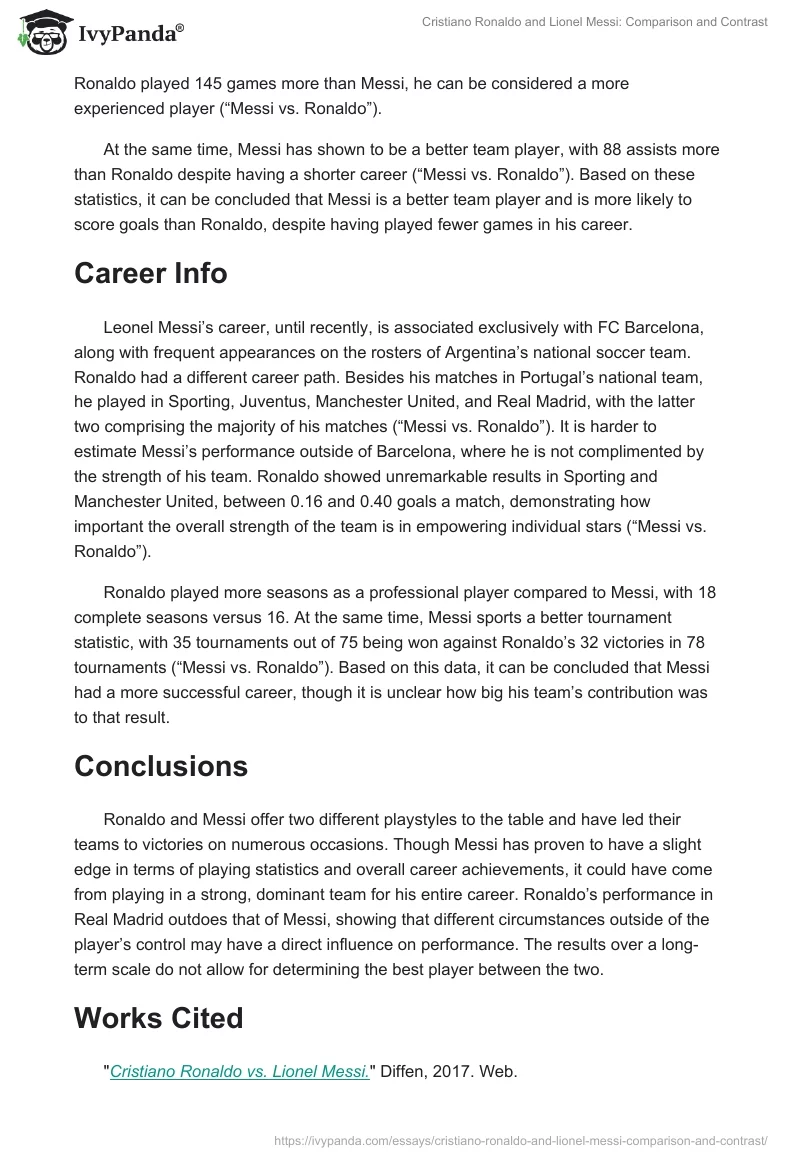 IvyPanda®

Cristiano Ronaldo and Lionel Messi: Comparison and Contrast

Ronaldo played 145 games more than Messi, he can be considered a more experienced player (“Messi vs. Ronaldo”).

At the same time, Messi has shown to be a better team player, with 88 assists more than Ronaldo despite having a shorter career (“Messi vs. Ronaldo”). Based on these statistics, it can be concluded that Messi is a better team player and is more likely to score goals than Ronaldo, despite having played fewer games in his career.

Career Info

Leonel Messi’s career, until recently, is associated exclusively with FC Barcelona, along with frequent appearances on the rosters of Argentina’s national soccer team. Ronaldo had a different career path. Besides his matches in Portugal’s national team, he played in Sporting, Juventus, Manchester United, and Real Madrid, with the latter two comprising the majority of his matches (“Messi vs. Ronaldo”). It is harder to estimate Messi’s performance outside of Barcelona, where he is not complimented by the strength of his team. Ronaldo showed unremarkable results in Sporting and Manchester United, between 0.16 and 0.40 goals a match, demonstrating how important the overall strength of the team is in empowering individual stars (“Messi vs. Ronaldo”).

Ronaldo played more seasons as a professional player compared to Messi, with 18 complete seasons versus 16. At the same time, Messi sports a better tournament statistic, with 35 tournaments out of 75 being won against Ronaldo’s 32 victories in 78 tournaments (“Messi vs. Ronaldo”). Based on this data, it can be concluded that Messi had a more successful career, though it is unclear how big his team’s contribution was to that result.

Conclusions

Ronaldo and Messi offer two different playstyles to the table and have led their teams to victories on numerous occasions. Though Messi has proven to have a slight edge in terms of playing statistics and overall career achievements, it could have come from playing in a strong, dominant team for his entire career. Ronaldo’s performance in Real Madrid outdoes that of Messi, showing that different circumstances outside of the player’s control may have a direct influence on performance. The results over a long-term scale do not allow for determining the best player between the two.

Works Cited

"Cristiano Ronaldo vs. Lionel Messi." Diffen, 2017. Web.

https://ivypanda.com/essays/cristiano-ronaldo-and-lionel-messi-comparison-and-contrast/